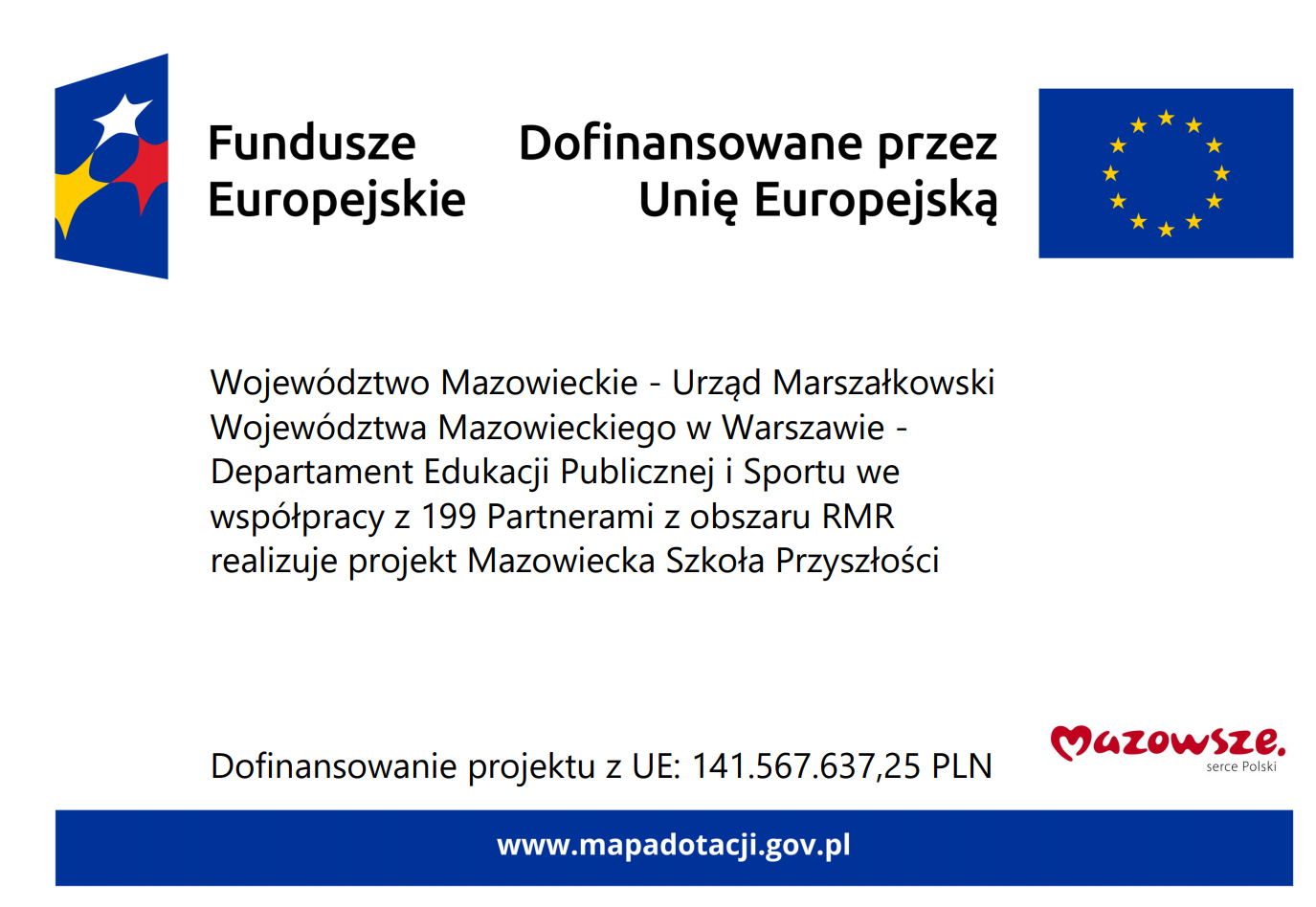 Fundusze
Europejskie

Dofinansowane przez
Unię Europejską

Województwo Mazowieckie - Urząd Marszałkowski Województwa Mazowieckiego w Warszawie - Departament Edukacji Publicznej i Sportu we współpracy z 199 Partnerami z obszaru RMR realizuje projekt Mazowiecka Szkoła Przyszłości

Dofinansowanie projektu z UE: 141.567.637,25 PLN

Mazowsze.
serce Polski

www.mapadotacji.gov.pl